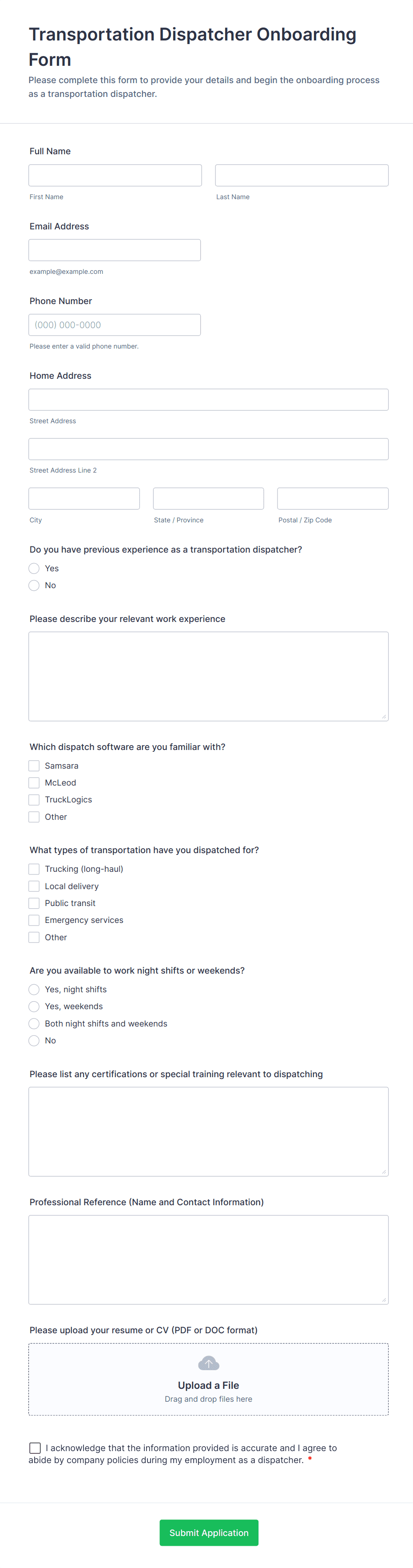 Transportation Dispatcher Onboarding Form

Please complete this form to provide your details and begin the onboarding process as a transportation dispatcher.

Full Name

First Name

Last Name

Email Address

example@example.com

Phone Number

(000) 000-0000

Please enter a valid phone number.

Home Address

Street Address

Street Address Line 2

City

State / Province

Postal / Zip Code

Do you have previous experience as a transportation dispatcher?

Yes

No

Please describe your relevant work experience

Which dispatch software are you familiar with?

Samsara

McLeod

TruckLogics

Other

What types of transportation have you dispatched for?

Trucking (long-haul)

Local delivery

Public transit

Emergency services

Other

Are you available to work night shifts or weekends?

Yes, night shifts

Yes, weekends

Both night shifts and weekends

No

Please list any certifications or special training relevant to dispatching

Professional Reference (Name and Contact Information)

Please upload your resume or CV (PDF or DOC format)

Upload a File

Drag and drop files here

I acknowledge that the information provided is accurate and I agree to abide by company policies during my employment as a dispatcher. *

Submit Application